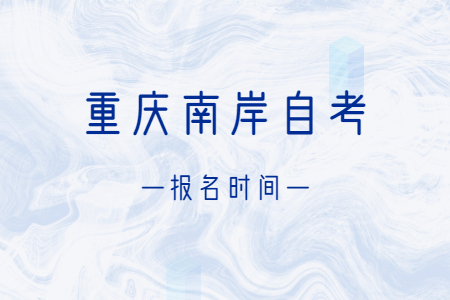 重庆南岸自考

—报名时间—